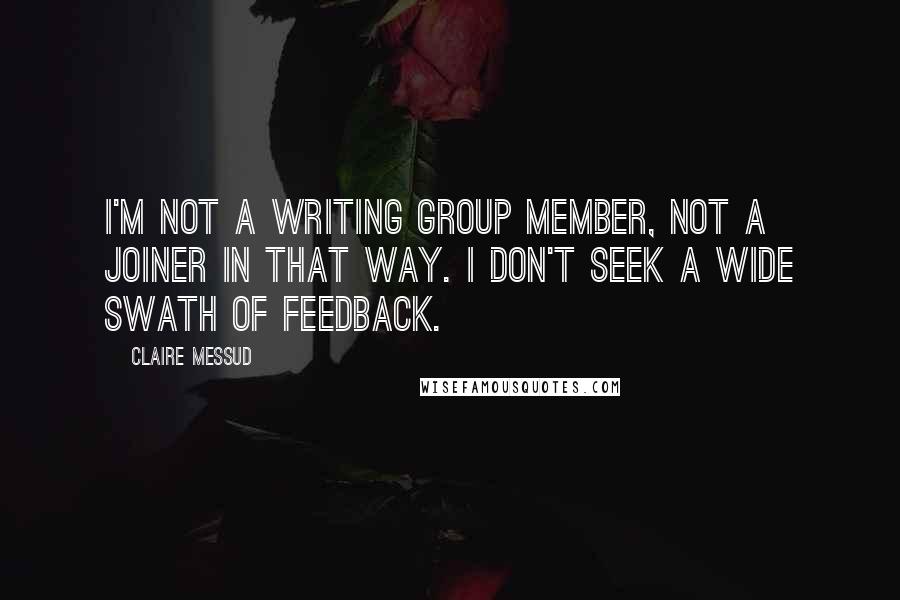 I'M NOT A WRITING GROUP MEMBER, NOT A JOINER IN THAT WAY. I DON'T SEEK A WIDE SWATH OF FEEDBACK.

CLAIRE MESSUD

WISEFAMOUSQUOTES.COM